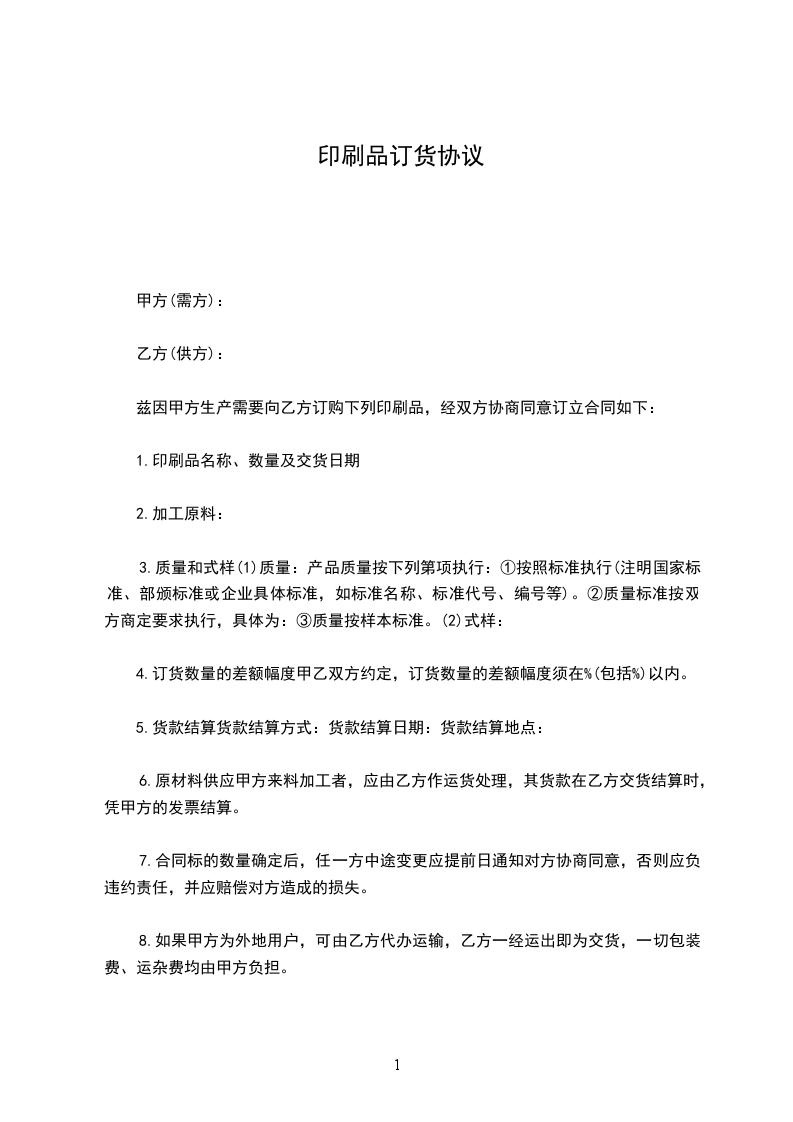 印刷品订货协议

甲方(需方)：

乙方(供方)：

兹因甲方生产需要向乙方订购下列印刷品，经双方协商同意订立合同如下：

1.印刷品名称、数量及交货日期

2.加工原料：

3.质量和式样(1)质量：产品质量按下列第项执行：①按照标准执行(注明国家标准、部颁标准或企业具体标准，如标准名称、标准代号、编号等)。②质量标准按双方商定要求执行，具体为：③质量按样本标准。(2)式样：

4.订货数量的差额幅度甲乙双方约定，订货数量的差额幅度须在%(包括%)以内。

5.货款结算货款结算方式：货款结算日期：货款结算地点：

6.原材料供应甲方来料加工者，应由乙方作运货处理，其货款在乙方交货结算时，凭甲方的发票结算。

7.合同标的数量确定后，任一方中途变更应提前日通知对方协商同意，否则应负违约责任，并应赔偿对方造成的损失。

8.如果甲方为外地用户，可由乙方代办运输，乙方一经运出即为交货，一切包装费、运杂费均由甲方负担。

1